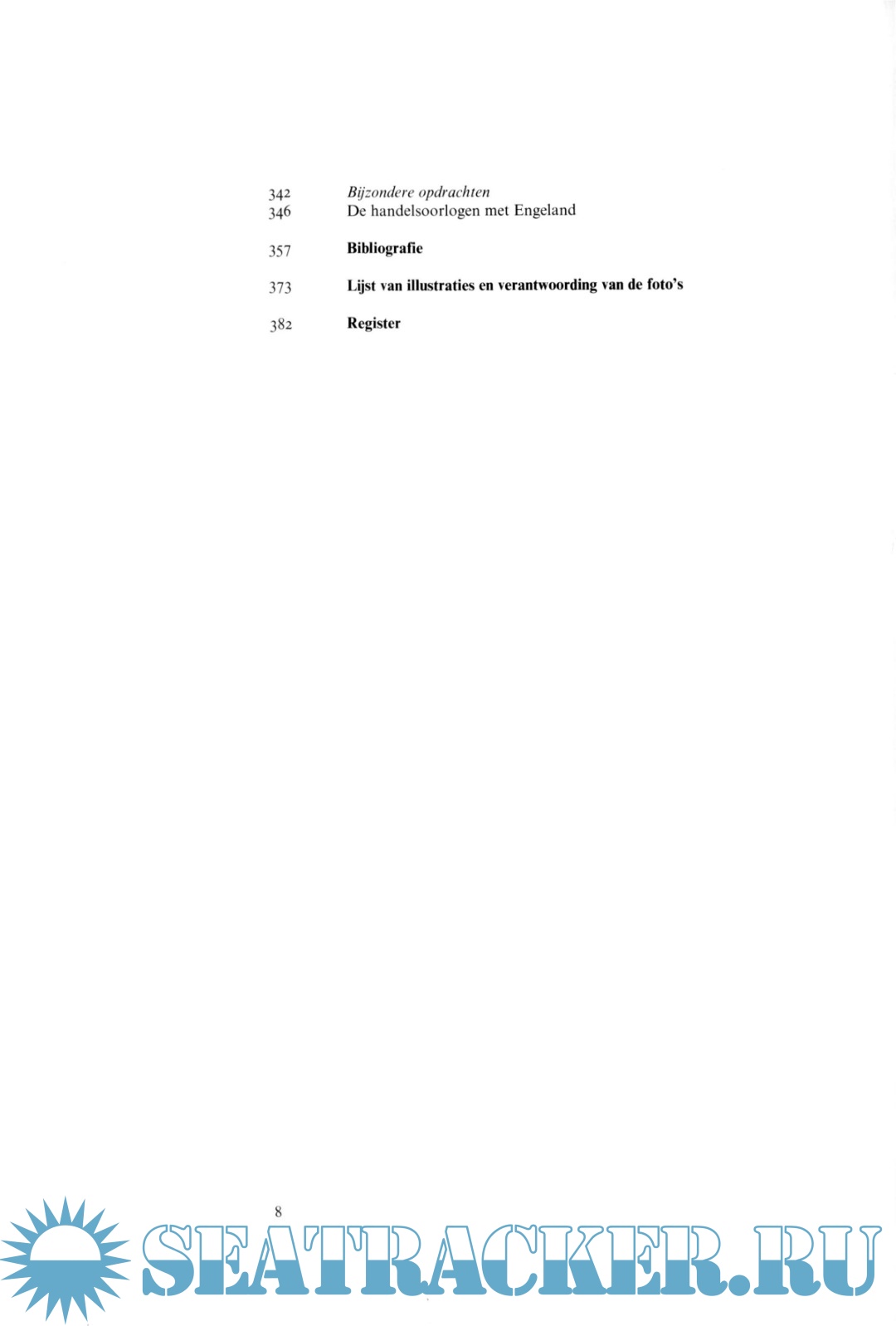 342 Bijzondere opdrachten
346 De handelsoorlogen met Engeland

357 Bibliografie

373 Lijst van illustraties en verantwoording van de foto's

382 Register

8

SEATRACKER.RU